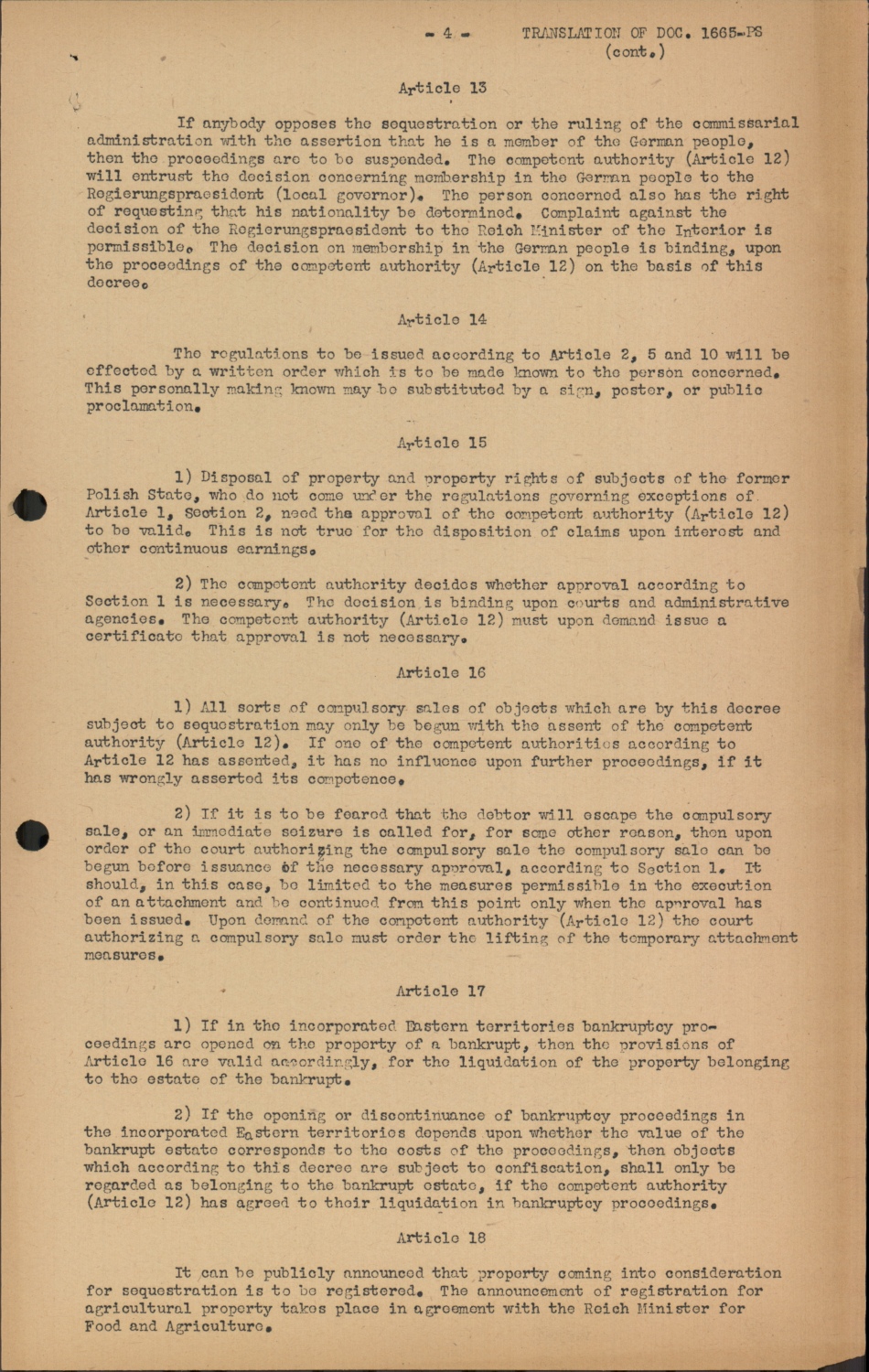 - 4 - TRANSLATION OF DOC. 1665-PS (cont.)

Article 13

If anybody opposes the sequestration or the ruling of the commissarial administration with the assertion that he is a member of the German people, then the proceedings are to be suspended. The competent authority (Article 12) will entrust the decision concerning membership in the German people to the Regierungspraesident (local governor). The person concerned also has the right of requesting that his nationality be determined. Complaint against the decision of the Regierungspraesident to the Reich Minister of the Interior is permissible. The decision on membership in the German people is binding, upon the proceedings of the competent authority (Article 12) on the basis of this decree.

Article 14

The regulations to be issued according to Article 2, 5 and 10 will be effected by a written order which is to be made known to the person concerned. This personally making known may be substituted by a sign, poster, or public proclamation.

Article 15

1) Disposal of property and property rights of subjects of the former Polish State, who do not come under the regulations governing exceptions of Article 1, Section 2, need the approval of the competent authority (Article 12) to be valid. This is not true for the disposition of claims upon interest and other continuous earnings.

2) The competent authority decides whether approval according to Section 1 is necessary. The decision is binding upon courts and administrative agencies. The competent authority (Article 12) must upon demand issue a certificate that approval is not necessary.

Article 16

1) All sorts of compulsory sales of objects which are by this decree subject to sequestration may only be begun with the assent of the competent authority (Article 12). If one of the competent authorities according to Article 12 has assented, it has no influence upon further proceedings, if it has wrongly asserted its competence.

2) If it is to be feared that the debtor will escape the compulsory sale, or an immediate seizure is called for, for some other reason, then upon order of the court authorizing the compulsory sale the compulsory sale can be begun before issuance of the necessary approval, according to Section 1. It should, in this case, be limited to the measures permissible in the execution of an attachment and be continued from this point only when the approval has been issued. Upon demand of the competent authority (Article 12) the court authorizing a compulsory sale must order the lifting of the temporary attachment measures.

Article 17

1) If in the incorporated Eastern territories bankruptcy proceedings are opened on the property of a bankrupt, then the provisions of Article 16 are valid accordingly, for the liquidation of the property belonging to the estate of the bankrupt.

2) If the opening or discontinuance of bankruptcy proceedings in the incorporated Eastern territories depends upon whether the value of the bankrupt estate corresponds to the costs of the proceedings, then objects which according to this decree are subject to confiscation, shall only be regarded as belonging to the bankrupt estate, if the competent authority (Article 12) has agreed to their liquidation in bankruptcy proceedings.

Article 18

It can be publicly announced that property coming into consideration for sequestration is to be registered. The announcement of registration for agricultural property takes place in agreement with the Reich Minister for Food and Agriculture.